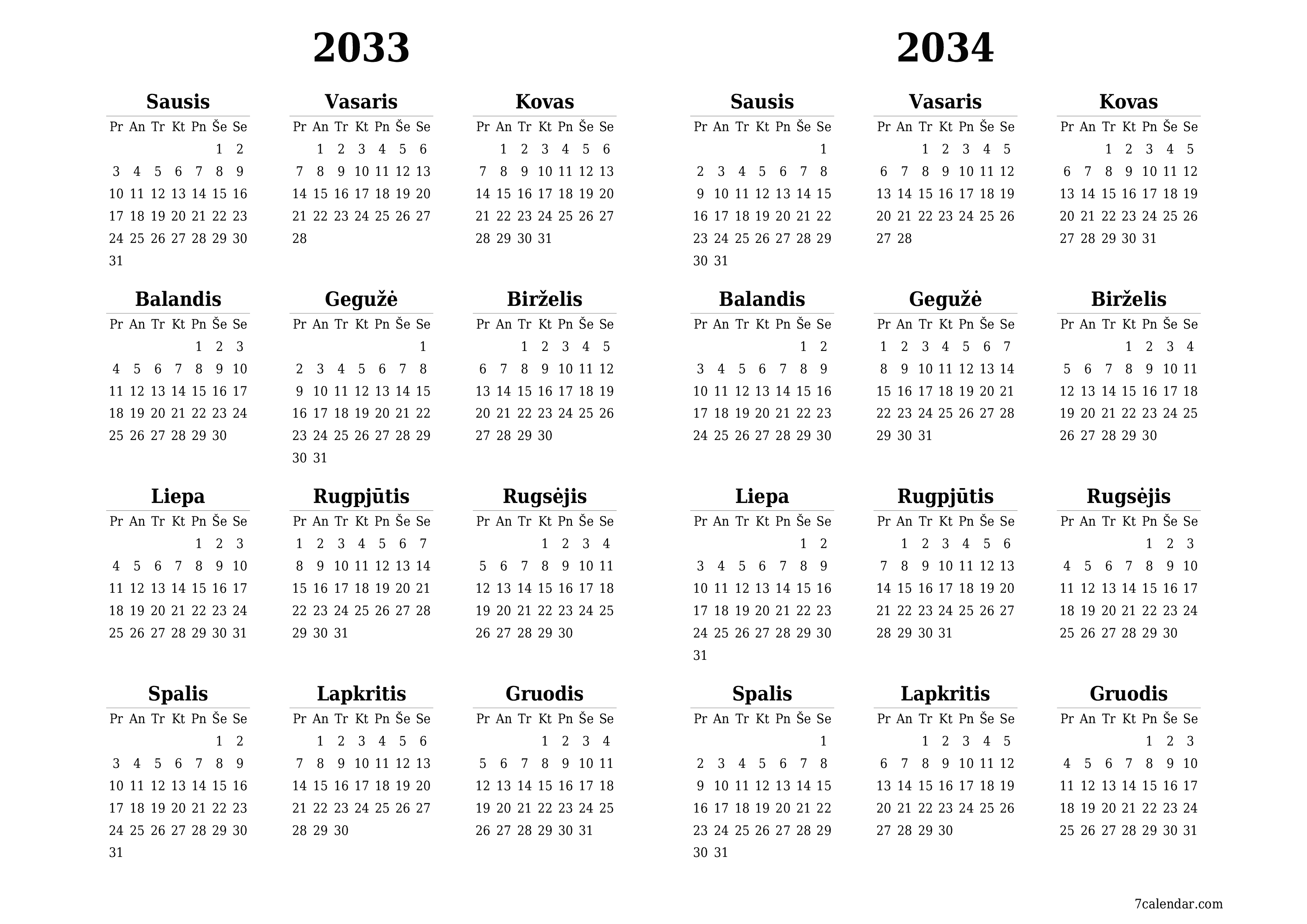 2033

Sausis

| Pr | An | Tr | Kt | Pn | Še | Se |
|---|---|---|---|---|---|---|
| | | | | | 1 | 2 |
| 3 | 4 | 5 | 6 | 7 | 8 | 9 |
| 10 | 11 | 12 | 13 | 14 | 15 | 16 |
| 17 | 18 | 19 | 20 | 21 | 22 | 23 |
| 24 | 25 | 26 | 27 | 28 | 29 | 30 |
| 31 | | | | | | |

Vasaris

| Pr | An | Tr | Kt | Pn | Še | Se |
|---|---|---|---|---|---|---|
| | 1 | 2 | 3 | 4 | 5 | 6 |
| 7 | 8 | 9 | 10 | 11 | 12 | 13 |
| 14 | 15 | 16 | 17 | 18 | 19 | 20 |
| 21 | 22 | 23 | 24 | 25 | 26 | 27 |
| 28 | | | | | | |

Kovas

| Pr | An | Tr | Kt | Pn | Še | Se |
|---|---|---|---|---|---|---|
| | 1 | 2 | 3 | 4 | 5 | 6 |
| 7 | 8 | 9 | 10 | 11 | 12 | 13 |
| 14 | 15 | 16 | 17 | 18 | 19 | 20 |
| 21 | 22 | 23 | 24 | 25 | 26 | 27 |
| 28 | 29 | 30 | 31 | | | |

Balandis

| Pr | An | Tr | Kt | Pn | Še | Se |
|---|---|---|---|---|---|---|
| | | | | 1 | 2 | 3 |
| 4 | 5 | 6 | 7 | 8 | 9 | 10 |
| 11 | 12 | 13 | 14 | 15 | 16 | 17 |
| 18 | 19 | 20 | 21 | 22 | 23 | 24 |
| 25 | 26 | 27 | 28 | 29 | 30 | |

Gegužė

| Pr | An | Tr | Kt | Pn | Še | Se |
|---|---|---|---|---|---|---|
| | | | | | | 1 |
| 2 | 3 | 4 | 5 | 6 | 7 | 8 |
| 9 | 10 | 11 | 12 | 13 | 14 | 15 |
| 16 | 17 | 18 | 19 | 20 | 21 | 22 |
| 23 | 24 | 25 | 26 | 27 | 28 | 29 |
| 30 | 31 | | | | | |

Birželis

| Pr | An | Tr | Kt | Pn | Še | Se |
|---|---|---|---|---|---|---|
| | | 1 | 2 | 3 | 4 | 5 |
| 6 | 7 | 8 | 9 | 10 | 11 | 12 |
| 13 | 14 | 15 | 16 | 17 | 18 | 19 |
| 20 | 21 | 22 | 23 | 24 | 25 | 26 |
| 27 | 28 | 29 | 30 | | | |

Liepa

| Pr | An | Tr | Kt | Pn | Še | Se |
|---|---|---|---|---|---|---|
| | | | | 1 | 2 | 3 |
| 4 | 5 | 6 | 7 | 8 | 9 | 10 |
| 11 | 12 | 13 | 14 | 15 | 16 | 17 |
| 18 | 19 | 20 | 21 | 22 | 23 | 24 |
| 25 | 26 | 27 | 28 | 29 | 30 | 31 |

Rugpjūtis

| Pr | An | Tr | Kt | Pn | Še | Se |
|---|---|---|---|---|---|---|
| 1 | 2 | 3 | 4 | 5 | 6 | 7 |
| 8 | 9 | 10 | 11 | 12 | 13 | 14 |
| 15 | 16 | 17 | 18 | 19 | 20 | 21 |
| 22 | 23 | 24 | 25 | 26 | 27 | 28 |
| 29 | 30 | 31 | | | | |

Rugsėjis

| Pr | An | Tr | Kt | Pn | Še | Se |
|---|---|---|---|---|---|---|
| | | | 1 | 2 | 3 | 4 |
| 5 | 6 | 7 | 8 | 9 | 10 | 11 |
| 12 | 13 | 14 | 15 | 16 | 17 | 18 |
| 19 | 20 | 21 | 22 | 23 | 24 | 25 |
| 26 | 27 | 28 | 29 | 30 | | |

Spalis

| Pr | An | Tr | Kt | Pn | Še | Se |
|---|---|---|---|---|---|---|
| | | | | | 1 | 2 |
| 3 | 4 | 5 | 6 | 7 | 8 | 9 |
| 10 | 11 | 12 | 13 | 14 | 15 | 16 |
| 17 | 18 | 19 | 20 | 21 | 22 | 23 |
| 24 | 25 | 26 | 27 | 28 | 29 | 30 |
| 31 | | | | | | |

Lapkritis

| Pr | An | Tr | Kt | Pn | Še | Se |
|---|---|---|---|---|---|---|
| | 1 | 2 | 3 | 4 | 5 | 6 |
| 7 | 8 | 9 | 10 | 11 | 12 | 13 |
| 14 | 15 | 16 | 17 | 18 | 19 | 20 |
| 21 | 22 | 23 | 24 | 25 | 26 | 27 |
| 28 | 29 | 30 | | | | |

Gruodis

| Pr | An | Tr | Kt | Pn | Še | Se |
|---|---|---|---|---|---|---|
| | | | 1 | 2 | 3 | 4 |
| 5 | 6 | 7 | 8 | 9 | 10 | 11 |
| 12 | 13 | 14 | 15 | 16 | 17 | 18 |
| 19 | 20 | 21 | 22 | 23 | 24 | 25 |
| 26 | 27 | 28 | 29 | 30 | 31 | |

2034

Sausis

| Pr | An | Tr | Kt | Pn | Še | Se |
|---|---|---|---|---|---|---|
| | | | | | | 1 |
| 2 | 3 | 4 | 5 | 6 | 7 | 8 |
| 9 | 10 | 11 | 12 | 13 | 14 | 15 |
| 16 | 17 | 18 | 19 | 20 | 21 | 22 |
| 23 | 24 | 25 | 26 | 27 | 28 | 29 |
| 30 | 31 | | | | | |

Vasaris

| Pr | An | Tr | Kt | Pn | Še | Se |
|---|---|---|---|---|---|---|
| | | 1 | 2 | 3 | 4 | 5 |
| 6 | 7 | 8 | 9 | 10 | 11 | 12 |
| 13 | 14 | 15 | 16 | 17 | 18 | 19 |
| 20 | 21 | 22 | 23 | 24 | 25 | 26 |
| 27 | 28 | | | | | |

Kovas

| Pr | An | Tr | Kt | Pn | Še | Se |
|---|---|---|---|---|---|---|
| | | 1 | 2 | 3 | 4 | 5 |
| 6 | 7 | 8 | 9 | 10 | 11 | 12 |
| 13 | 14 | 15 | 16 | 17 | 18 | 19 |
| 20 | 21 | 22 | 23 | 24 | 25 | 26 |
| 27 | 28 | 29 | 30 | 31 | | |

Balandis

| Pr | An | Tr | Kt | Pn | Še | Se |
|---|---|---|---|---|---|---|
| | | | | | 1 | 2 |
| 3 | 4 | 5 | 6 | 7 | 8 | 9 |
| 10 | 11 | 12 | 13 | 14 | 15 | 16 |
| 17 | 18 | 19 | 20 | 21 | 22 | 23 |
| 24 | 25 | 26 | 27 | 28 | 29 | 30 |

Gegužė

| Pr | An | Tr | Kt | Pn | Še | Se |
|---|---|---|---|---|---|---|
| 1 | 2 | 3 | 4 | 5 | 6 | 7 |
| 8 | 9 | 10 | 11 | 12 | 13 | 14 |
| 15 | 16 | 17 | 18 | 19 | 20 | 21 |
| 22 | 23 | 24 | 25 | 26 | 27 | 28 |
| 29 | 30 | 31 | | | | |

Birželis

| Pr | An | Tr | Kt | Pn | Še | Se |
|---|---|---|---|---|---|---|
| | | | 1 | 2 | 3 | 4 |
| 5 | 6 | 7 | 8 | 9 | 10 | 11 |
| 12 | 13 | 14 | 15 | 16 | 17 | 18 |
| 19 | 20 | 21 | 22 | 23 | 24 | 25 |
| 26 | 27 | 28 | 29 | 30 | | |

Liepa

| Pr | An | Tr | Kt | Pn | Še | Se |
|---|---|---|---|---|---|---|
| | | | | | 1 | 2 |
| 3 | 4 | 5 | 6 | 7 | 8 | 9 |
| 10 | 11 | 12 | 13 | 14 | 15 | 16 |
| 17 | 18 | 19 | 20 | 21 | 22 | 23 |
| 24 | 25 | 26 | 27 | 28 | 29 | 30 |
| 31 | | | | | | |

Rugpjūtis

| Pr | An | Tr | Kt | Pn | Še | Se |
|---|---|---|---|---|---|---|
| | 1 | 2 | 3 | 4 | 5 | 6 |
| 7 | 8 | 9 | 10 | 11 | 12 | 13 |
| 14 | 15 | 16 | 17 | 18 | 19 | 20 |
| 21 | 22 | 23 | 24 | 25 | 26 | 27 |
| 28 | 29 | 30 | 31 | | | |

Rugsėjis

| Pr | An | Tr | Kt | Pn | Še | Se |
|---|---|---|---|---|---|---|
| | | | | 1 | 2 | 3 |
| 4 | 5 | 6 | 7 | 8 | 9 | 10 |
| 11 | 12 | 13 | 14 | 15 | 16 | 17 |
| 18 | 19 | 20 | 21 | 22 | 23 | 24 |
| 25 | 26 | 27 | 28 | 29 | 30 | |

Spalis

| Pr | An | Tr | Kt | Pn | Še | Se |
|---|---|---|---|---|---|---|
| | | | | | | 1 |
| 2 | 3 | 4 | 5 | 6 | 7 | 8 |
| 9 | 10 | 11 | 12 | 13 | 14 | 15 |
| 16 | 17 | 18 | 19 | 20 | 21 | 22 |
| 23 | 24 | 25 | 26 | 27 | 28 | 29 |
| 30 | 31 | | | | | |

Lapkritis

| Pr | An | Tr | Kt | Pn | Še | Se |
|---|---|---|---|---|---|---|
| | | 1 | 2 | 3 | 4 | 5 |
| 6 | 7 | 8 | 9 | 10 | 11 | 12 |
| 13 | 14 | 15 | 16 | 17 | 18 | 19 |
| 20 | 21 | 22 | 23 | 24 | 25 | 26 |
| 27 | 28 | 29 | 30 | | | |

Gruodis

| Pr | An | Tr | Kt | Pn | Še | Se |
|---|---|---|---|---|---|---|
| | | | | 1 | 2 | 3 |
| 4 | 5 | 6 | 7 | 8 | 9 | 10 |
| 11 | 12 | 13 | 14 | 15 | 16 | 17 |
| 18 | 19 | 20 | 21 | 22 | 23 | 24 |
| 25 | 26 | 27 | 28 | 29 | 30 | 31 |

7calendar.com